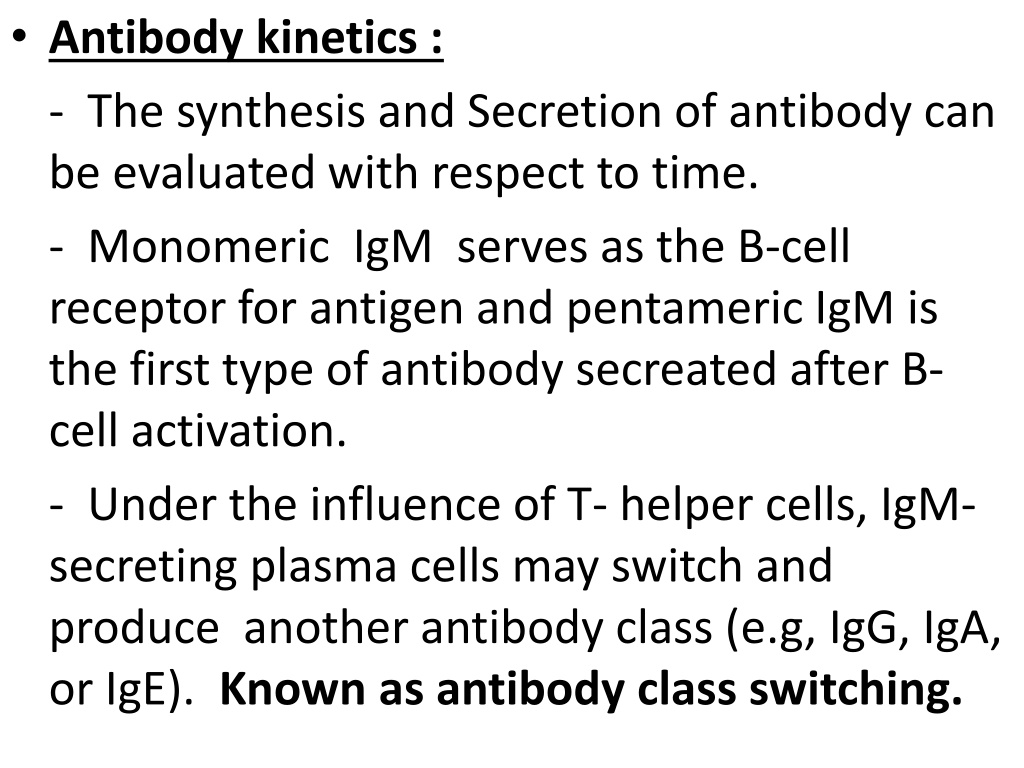 • Antibody kinetics :

- The synthesis and Secretion of antibody can be evaluated with respect to time.

- Monomeric IgM serves as the B-cell receptor for antigen and pentameric IgM is the first type of antibody secreated after B-cell activation.

- Under the influence of T- helper cells, IgM-secreting plasma cells may switch and produce another antibody class (e.g, IgG, IgA, or IgE). Known as antibody class switching.